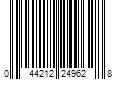 0 44212 24962 8